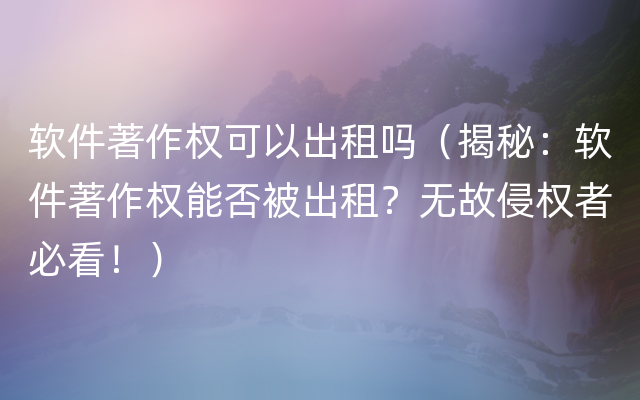 软件著作权可以出租吗（揭秘：软件著作权能否被出租？无故侵权者必看！）